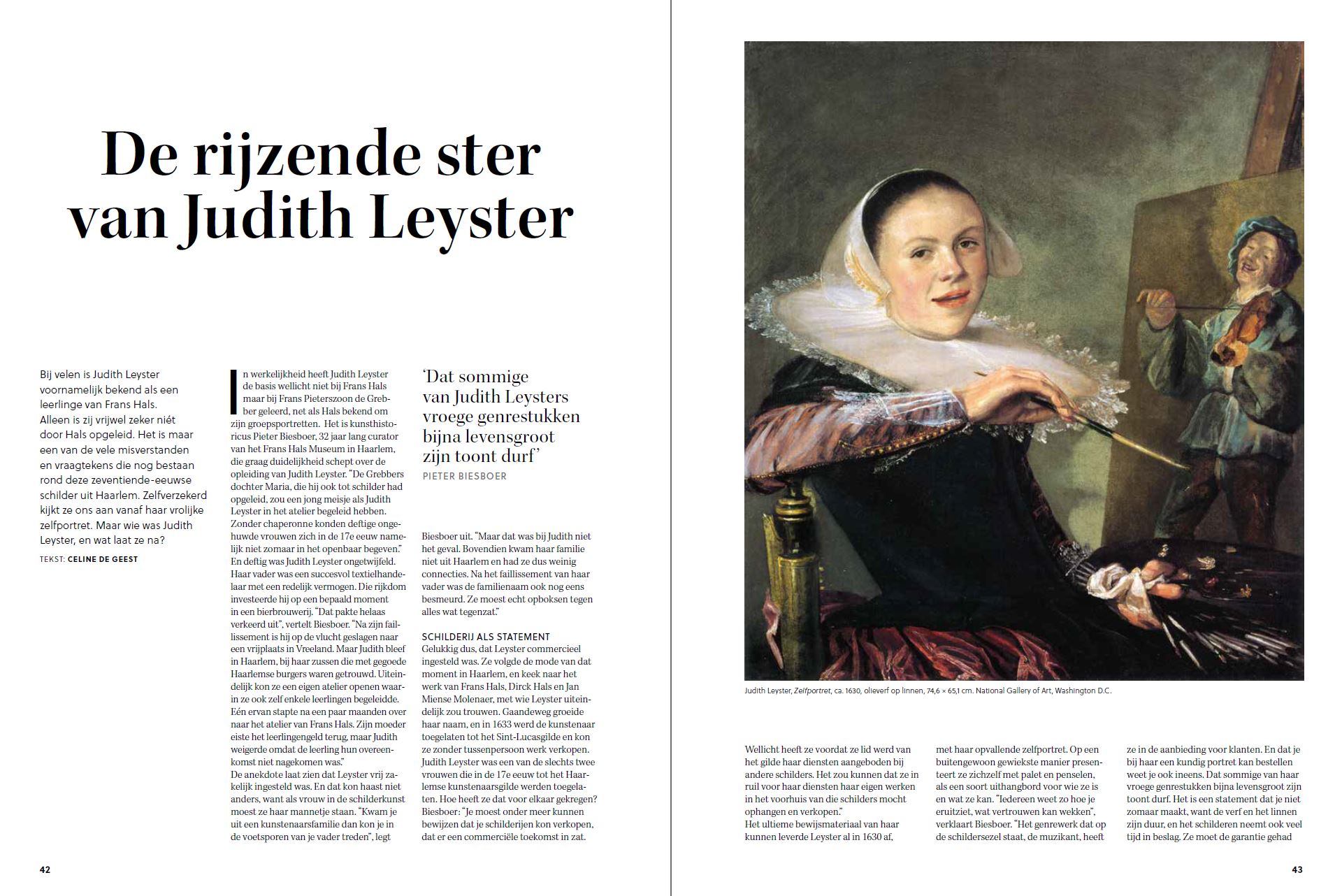 De rijzende ster van Judith Leyster

Bij velen is Judith Leyster voornamelijk bekend als een leerlinge van Frans Hals. Alleen is zij vrijwel zeker niét door Hals opgeleid. Het is maar een van de vele misverstanden en vraagtekens die nog bestaan rond deze zeventiende-eeuwse schilder uit Haarlem. Zelfverzekerd kijkt ze ons aan vanaf haar vrolijke zelfportret. Maar wie was Judith Leyster, en wat laat ze na?

TEKST: CELINE DE GEEST

In werkelijkheid heeft Judith Leyster de basis wellicht niet bij Frans Hals maar bij Frans Pieterszoon de Grebber geleerd, net als Hals bekend om zijn groepsportretten. Het is kunsthistoricus Pieter Biesboer, 32 jaar lang curator van het Frans Hals Museum in Haarlem, die graag duidelijkheid schept over de opleiding van Judith Leyster. "De Grebbers dochter Maria, die hij ook tot schilder had opgeleid, zou een jong meisje als Judith Leyster in het atelier begeleid hebben. Zonder chaperonne konden deftige ongehuwde vrouwen zich in de 17e eeuw namelijk niet zomaar in het openbaar begeven." En deftig was Judith Leyster ongetwijfeld. Haar vader was een succesvol textielhandelaar met een redelijk vermogen. Die rijkdom investeerde hij op een bepaald moment in een bierbrouwerij. "Dat pakte helaas verkeerd uit", vertelt Biesboer. "Na zijn faillissement is hij op de vlucht geslagen naar een vrijplaats in Vreeland. Maar Judith bleef in Haarlem, bij haar zussen die met gegoede Haarlemse burgers waren getrouwd. Uiteindelijk kon ze een eigen atelier openen waarin ze ook zelf enkele leerlingen begeleidde. Eén ervan stapte na een paar maanden over naar het atelier van Frans Hals. Zijn moeder eiste het leerlingengeld terug, maar Judith weigerde omdat de leerling hun overeenkomst niet nagekomen was."
De anekdote laat zien dat Leyster vrij zakelijk ingesteld was. En dat kon haast niet anders, want als vrouw in de schilderkunst moest ze haar mannetje staan. "Kwam je uit een kunstenaarsfamilie dan kon je in de voetsporen van je vader treden", legt

'Dat sommige van Judith Leysters vroege genrestukken bijna levensgroot zijn toont durf'
PIETER BIESBOER

Biesboer uit. "Maar dat was bij Judith niet het geval. Bovendien kwam haar familie niet uit Haarlem en had ze dus weinig connecties. Na het faillissement van haar vader was de familienaam ook nog eens besmeurd. Ze moest echt opboksen tegen alles wat tegenzat."

SCHILDERIJ ALS STATEMENT
Gelukkig dus, dat Leyster commercieel ingesteld was. Ze volgde de mode van dat moment in Haarlem, en keek naar het werk van Frans Hals, Dirck Hals en Jan Miense Molenaer, met wie Leyster uiteindelijk zou trouwen. Gaandeweg groeide haar naam, en in 1633 werd de kunstenaar toegelaten tot het Sint-Lucasgilde en kon ze zonder tussenpersoon werk verkopen. Judith Leyster was een van de slechts twee vrouwen die in de 17e eeuw tot het Haarlemse kunstenaarsgilde werden toegelaten. Hoe heeft ze dat voor elkaar gekregen? Biesboer: "Je moest onder meer kunnen bewijzen dat je schilderijen kon verkopen, dat er een commerciële toekomst in zat.

42

Judith Leyster, Zelfportret, ca. 1630, olieverf op linnen, 74,6 × 65,1 cm. National Gallery of Art, Washington D.C.

Wellicht heeft ze voordat ze lid werd van het gilde haar diensten aangeboden bij andere schilders. Het zou kunnen dat ze in ruil voor haar diensten haar eigen werken in het voorhuis van die schilders mocht ophangen en verkopen."
Het ultieme bewijsmateriaal van haar kunnen leverde Leyster al in 1630 af, met haar opvallende zelfportret. Op een buitengewoon gewiekste manier presenteert ze zichzelf met palet en penselen, als een soort uithangbord voor wie ze is en wat ze kan. "Iedereen weet zo hoe je eruitziet, wat vertrouwen kan wekken", verklaart Biesboer. "Het genrewerk dat op de schildersezel staat, de muzikant, heeft ze in de aanbieding voor klanten. En dat je bij haar een kundig portret kan bestellen weet je ook ineens. Dat sommige van haar vroege genrestukken bijna levensgroot zijn toont durf. Het is een statement dat je niet zomaar maakt, want de verf en het linnen zijn duur, en het schilderen neemt ook veel tijd in beslag. Ze moet de garantie gehad

43